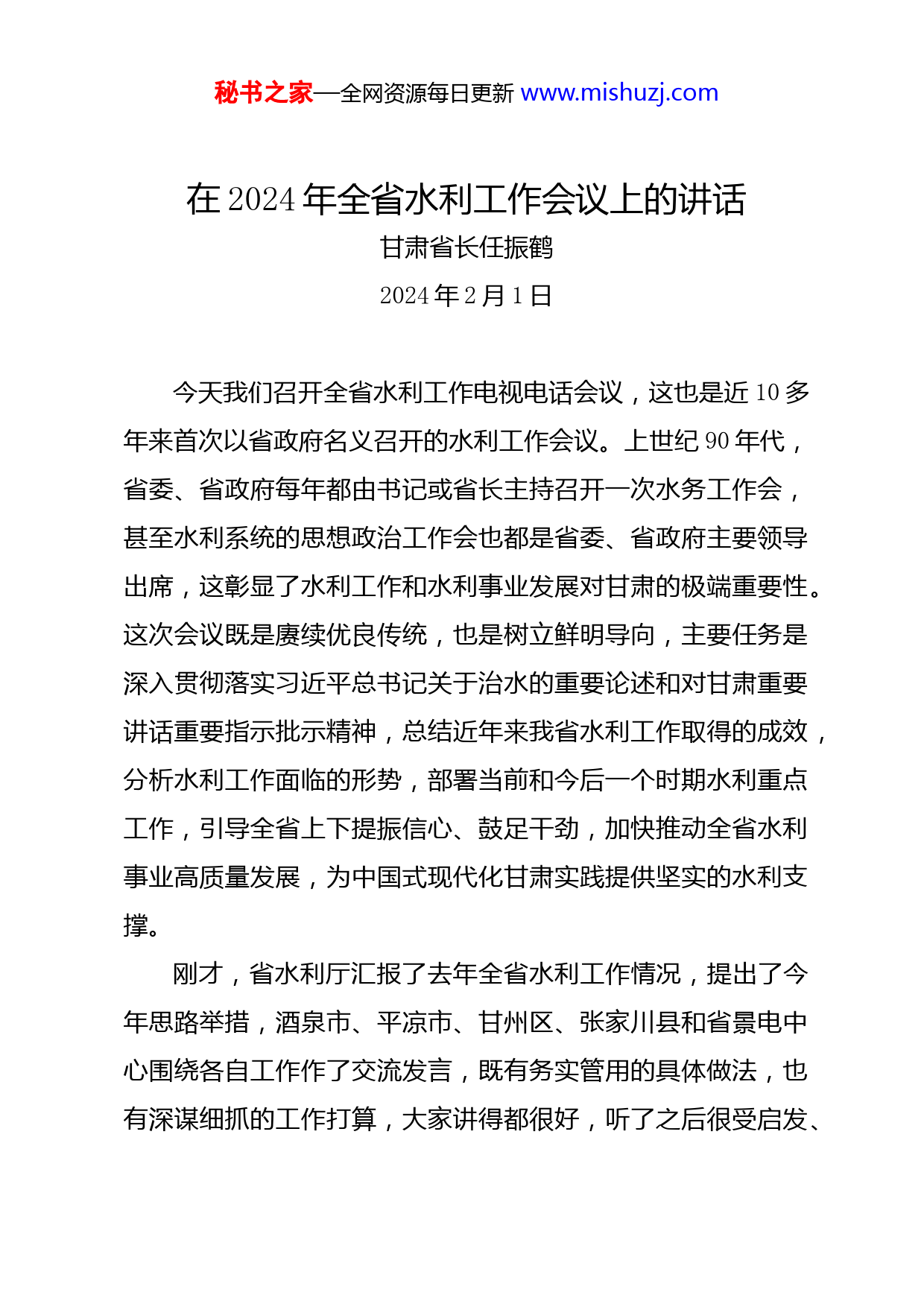 秘书之家—全网资源每日更新 www.mishuzj.com

在 2024 年全省水利工作会议上的讲话

甘肃省长任振鹤

2024 年 2 月 1 日

今天我们召开全省水利工作电视电话会议，这也是近 10 多年来首次以省政府名义召开的水利工作会议。上世纪 90 年代，省委、省政府每年都由书记或省长主持召开一次水务工作会，甚至水利系统的思想政治工作会也都是省委、省政府主要领导出席，这彰显了水利工作和水利事业发展对甘肃的极端重要性。这次会议既是赓续优良传统，也是树立鲜明导向，主要任务是深入贯彻落实习近平总书记关于治水的重要论述和对甘肃重要讲话重要指示批示精神，总结近年来我省水利工作取得的成效，分析水利工作面临的形势，部署当前和今后一个时期水利重点工作，引导全省上下提振信心、鼓足干劲，加快推动全省水利事业高质量发展，为中国式现代化甘肃实践提供坚实的水利支撑。

刚才，省水利厅汇报了去年全省水利工作情况，提出了今年思路举措，酒泉市、平凉市、甘州区、张家川县和省景电中心围绕各自工作作了交流发言，既有务实管用的具体做法，也有深谋细抓的工作打算，大家讲得都很好，听了之后很受启发、